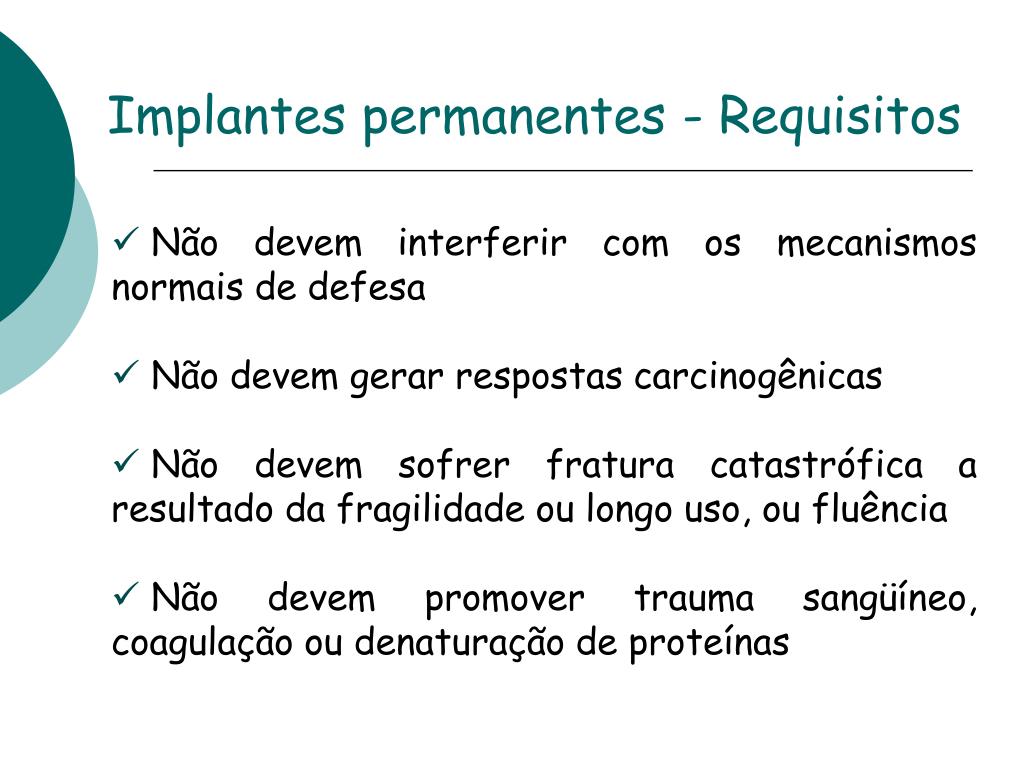 Implantes permanentes - Requisitos

✓ Não devem interferir com os mecanismos normais de defesa

✓ Não devem gerar respostas carcinogênicas

✓ Não devem sofrer fratura catastrófica a resultado da fragilidade ou longo uso, ou fluência

✓ Não devem promover trauma sangüíneo, coagulação ou denaturação de proteínas